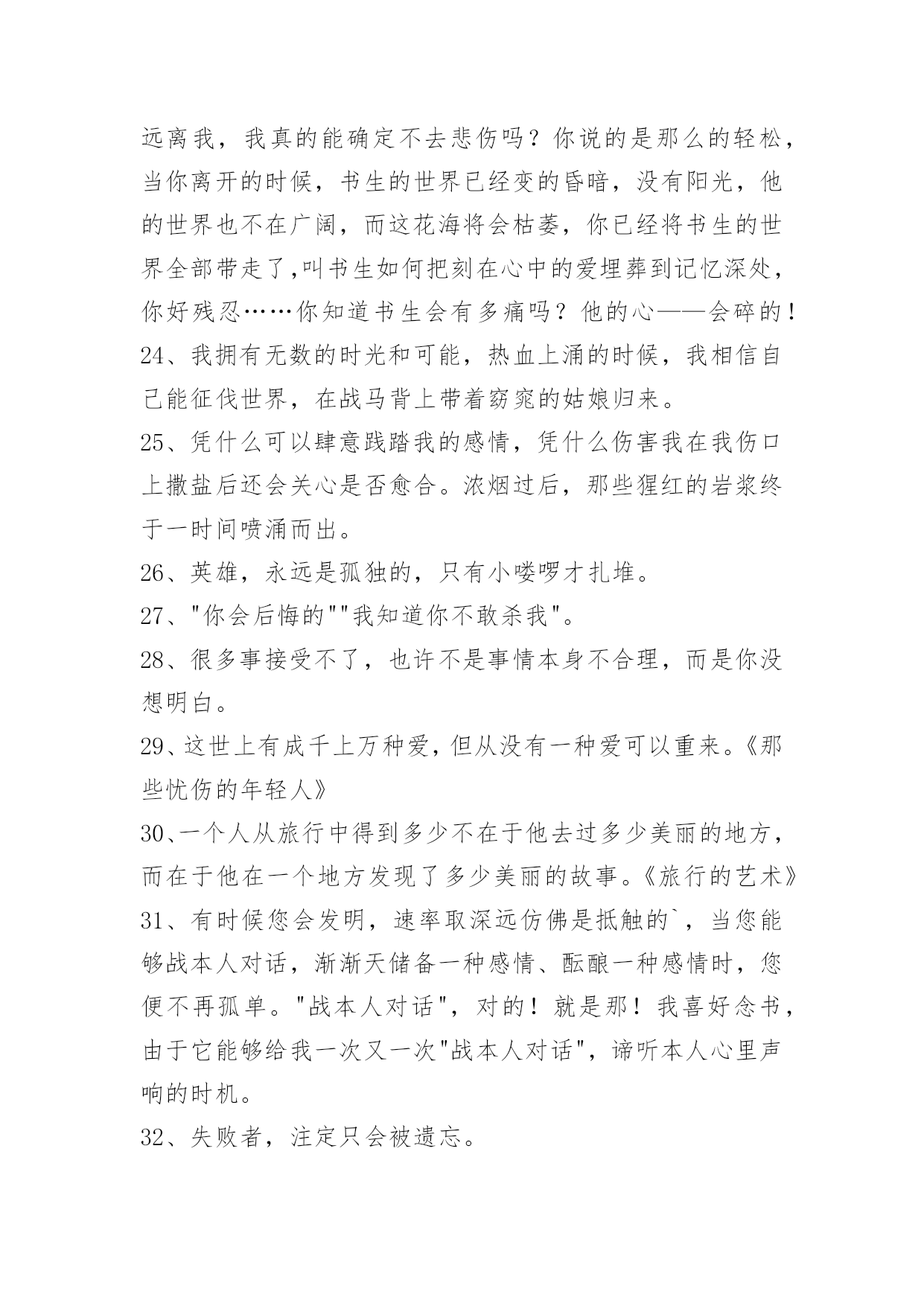 远离我，我真的能确定不去悲伤吗？你说的是那么的轻松，当你离开的时候，书生的世界已经变的昏暗，没有阳光，他的世界也不在广阔，而这花海将会枯萎，你已经将书生的世界全部带走了,叫书生如何把刻在心中的爱埋葬到记忆深处，你好残忍……你知道书生会有多痛吗？他的心——会碎的！

24、我拥有无数的时光和可能，热血上涌的时候，我相信自己能征伐世界，在战马背上带着窈窕的姑娘归来。

25、凭什么可以肆意践踏我的感情，凭什么伤害我在我伤口上撒盐后还会关心是否愈合。浓烟过后，那些猩红的岩浆终于一时间喷涌而出。

26、英雄，永远是孤独的，只有小喽啰才扎堆。

27、"你会后悔的""我知道你不敢杀我"。

28、很多事接受不了，也许不是事情本身不合理，而是你没想明白。

29、这世上有成千上万种爱，但从没有一种爱可以重来。《那些忧伤的年轻人》

30、一个人从旅行中得到多少不在于他去过多少美丽的地方，而在于他在一个地方发现了多少美丽的故事。《旅行的艺术》

31、有时候您会发明，速率取深远仿佛是抵触的`，当您能够战本人对话，渐渐天储备一种感情、酝酿一种感情时，您便不再孤单。"战本人对话"，对的！就是那！我喜好念书，由于它能够给我一次又一次"战本人对话"，谛听本人心里声响的时机。

32、失败者，注定只会被遗忘。